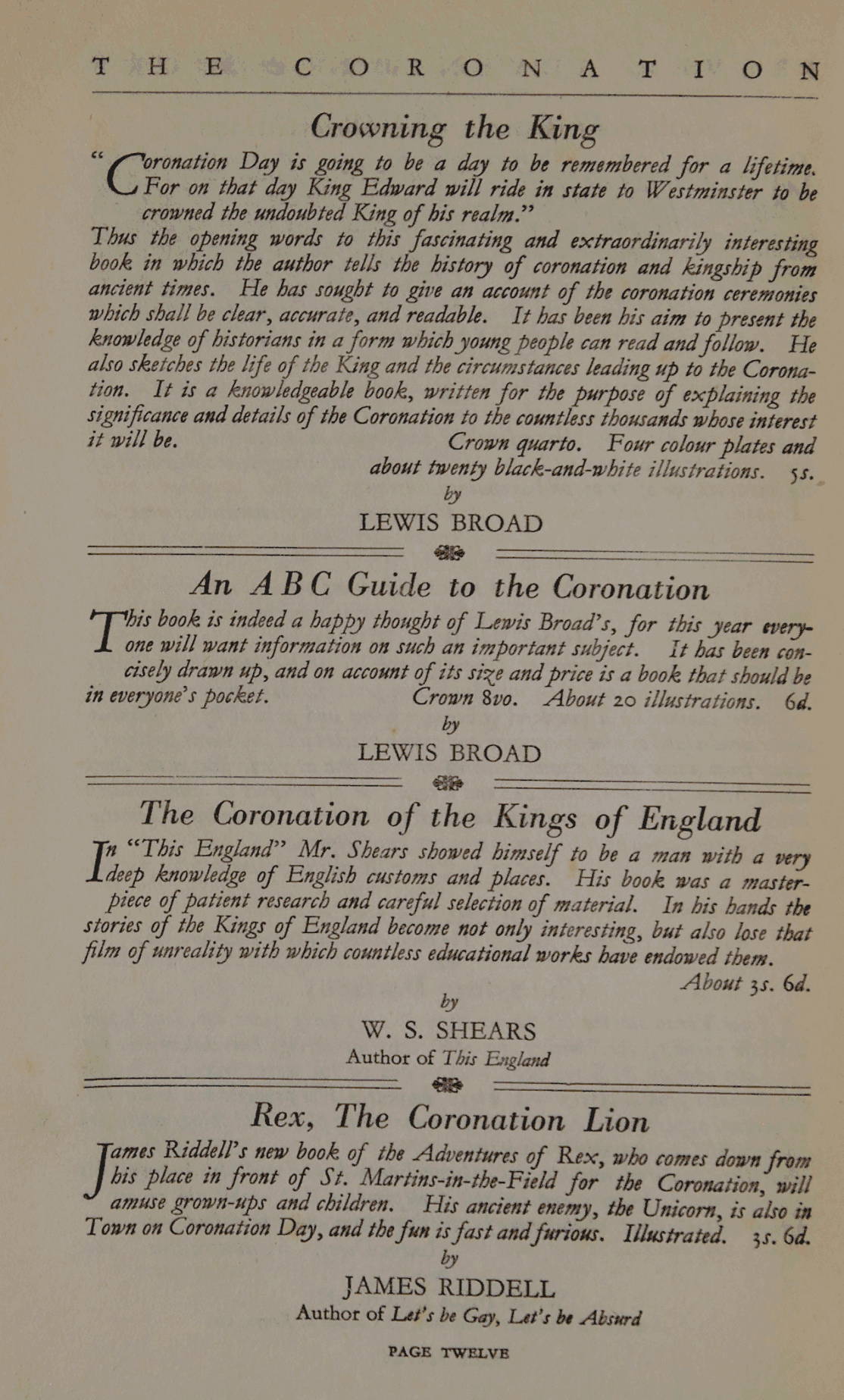 THE CORONATION

Crowning the King

"Coronation Day is going to be a day to be remembered for a lifetime. For on that day King Edward will ride in state to Westminster to be crowned the undoubted King of his realm."

Thus the opening words to this fascinating and extraordinarily interesting book in which the author tells the history of coronation and kingship from ancient times. He has sought to give an account of the coronation ceremonies which shall be clear, accurate, and readable. It has been his aim to present the knowledge of historians in a form which young people can read and follow. He also sketches the life of the King and the circumstances leading up to the Coronation. It is a knowledgeable book, written for the purpose of explaining the significance and details of the Coronation to the countless thousands whose interest it will be. Crown quarto. Four colour plates and about twenty black-and-white illustrations. 5s.

by
LEWIS BROAD

An ABC Guide to the Coronation

This book is indeed a happy thought of Lewis Broad's, for this year everyone will want information on such an important subject. It has been concisely drawn up, and on account of its size and price is a book that should be in everyone's pocket. Crown 8vo. About 20 illustrations. 6d.

by
LEWIS BROAD

The Coronation of the Kings of England

In "This England" Mr. Shears showed himself to be a man with a very deep knowledge of English customs and places. His book was a masterpiece of patient research and careful selection of material. In his hands the stories of the Kings of England become not only interesting, but also lose that film of unreality with which countless educational works have endowed them.

About 3s. 6d.

by
W. S. SHEARS
Author of This England

Rex, The Coronation Lion

James Riddell's new book of the Adventures of Rex, who comes down from his place in front of St. Martins-in-the-Field for the Coronation, will amuse grown-ups and children. His ancient enemy, the Unicorn, is also in Town on Coronation Day, and the fun is fast and furious. Illustrated. 3s. 6d.

by
JAMES RIDDELL
Author of Let's be Gay, Let's be Absurd

PAGE TWELVE